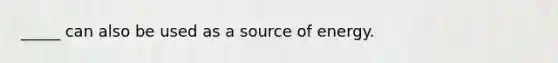 _____ can also be used as a source of energy.